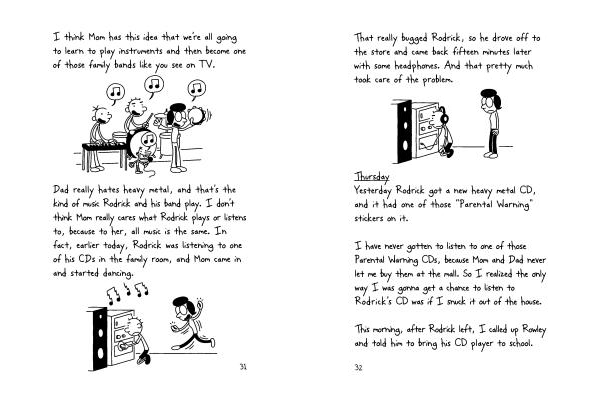 I think Mom has this idea that we're all going to learn to play instruments and then become one of those family bands like you see on TV.

Dad really hates heavy metal, and that's the kind of music Rodrick and his band play. I don't think Mom really cares what Rodrick plays or listens to, because to her, all music is the same. In fact, earlier today, Rodrick was listening to one of his CDs in the family room, and Mom came in and started dancing.

31

That really bugged Rodrick, so he drove off to the store and came back fifteen minutes later with some headphones. And that pretty much took care of the problem.

Thursday
Yesterday Rodrick got a new heavy metal CD, and it had one of those "Parental Warning" stickers on it.

I have never gotten to listen to one of those Parental Warning CDs, because Mom and Dad never let me buy them at the mall. So I realized the only way I was gonna get a chance to listen to Rodrick's CD was if I snuck it out of the house.

This morning, after Rodrick left, I called up Rowley and told him to bring his CD player to school.

32